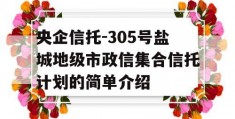 央企信托-305号盐城地级市政信集合信托计划的简单介绍